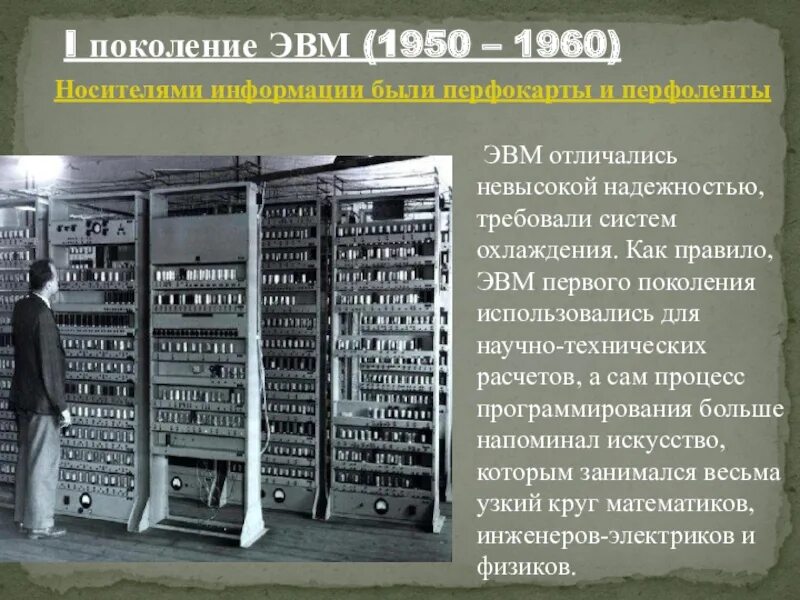 I поколение ЭВМ (1950 – 1960)

Носителями информации были перфокарты и перфоленты

ЭВМ отличались невысокой надежностью, требовали систем охлаждения. Как правило, ЭВМ первого поколения использовались для научно-технических расчетов, а сам процесс программирования больше напоминал искусство, которым занимался весьма узкий круг математиков, инженеров-электриков и физиков.